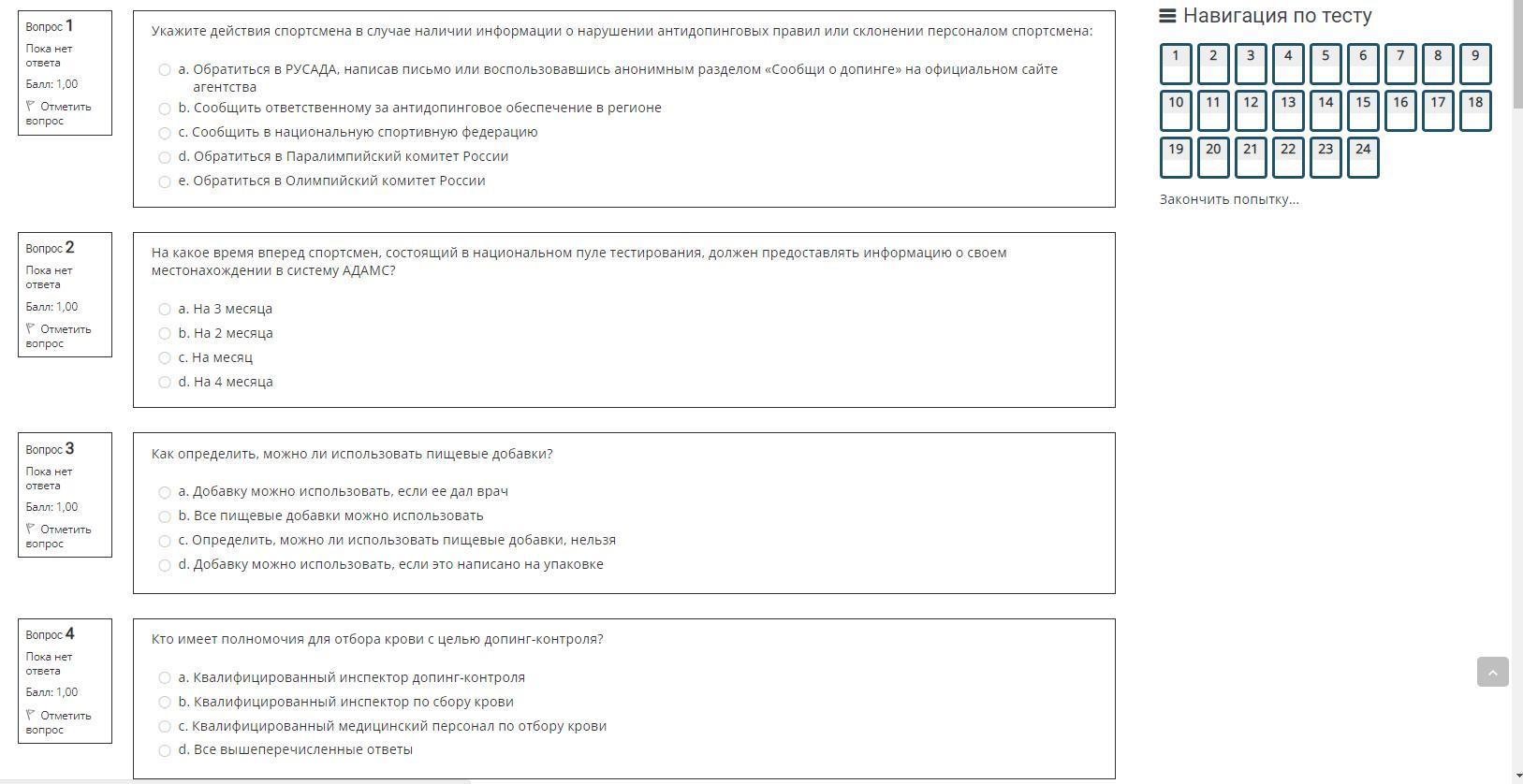 Вопрос 1
Пока нет ответа
Балл: 1,00
Отметить вопрос

Укажите действия спортсмена в случае наличии информации о нарушении антидопинговых правил или склонении персоналом спортсмена:

a. Обратиться в РУСАДА, написав письмо или воспользовавшись анонимным разделом «Сообщи о допинге» на официальном сайте агентства
b. Сообщить ответственному за антидопинговое обеспечение в регионе
c. Сообщить в национальную спортивную федерацию
d. Обратиться в Паралимпийский комитет России
e. Обратиться в Олимпийский комитет России

Вопрос 2
Пока нет ответа
Балл: 1,00
Отметить вопрос

На какое время вперед спортсмен, состоящий в национальном пуле тестирования, должен предоставлять информацию о своем местонахождении в систему АДАМС?

a. На 3 месяца
b. На 2 месяца
c. На месяц
d. На 4 месяца

Вопрос 3
Пока нет ответа
Балл: 1,00
Отметить вопрос

Как определить, можно ли использовать пищевые добавки?

a. Добавку можно использовать, если ее дал врач
b. Все пищевые добавки можно использовать
c. Определить, можно ли использовать пищевые добавки, нельзя
d. Добавку можно использовать, если это написано на упаковке

Вопрос 4
Пока нет ответа
Балл: 1,00
Отметить вопрос

Кто имеет полномочия для отбора крови с целью допинг-контроля?

a. Квалифицированный инспектор допинг-контроля
b. Квалифицированный инспектор по сбору крови
c. Квалифицированный медицинский персонал по отбору крови
d. Все вышеперечисленные ответы

Навигация по тесту
1 2 3 4 5 6 7 8 9
10 11 12 13 14 15 16 17 18
19 20 21 22 23 24
Закончить попытку...